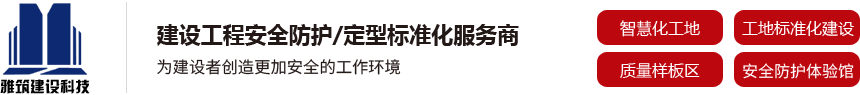 雅筑建设科技

建设工程安全防护/定型标准化服务商

为建设者创造更加安全的工作环境

智慧化工地

工地标准化建设

质量样板区

安全防护体验馆